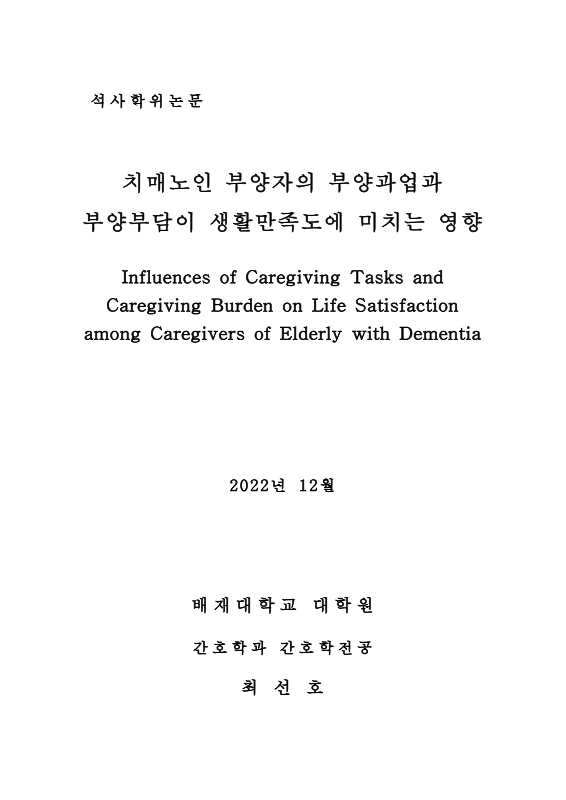 석사학위논문

치매노인 부양자의 부양과업과 부양부담이 생활만족도에 미치는 영향

Influences of Caregiving Tasks and Caregiving Burden on Life Satisfaction among Caregivers of Elderly with Dementia

2022년 12월

배재대학교 대학원

간호학과 간호학전공

최 선 호